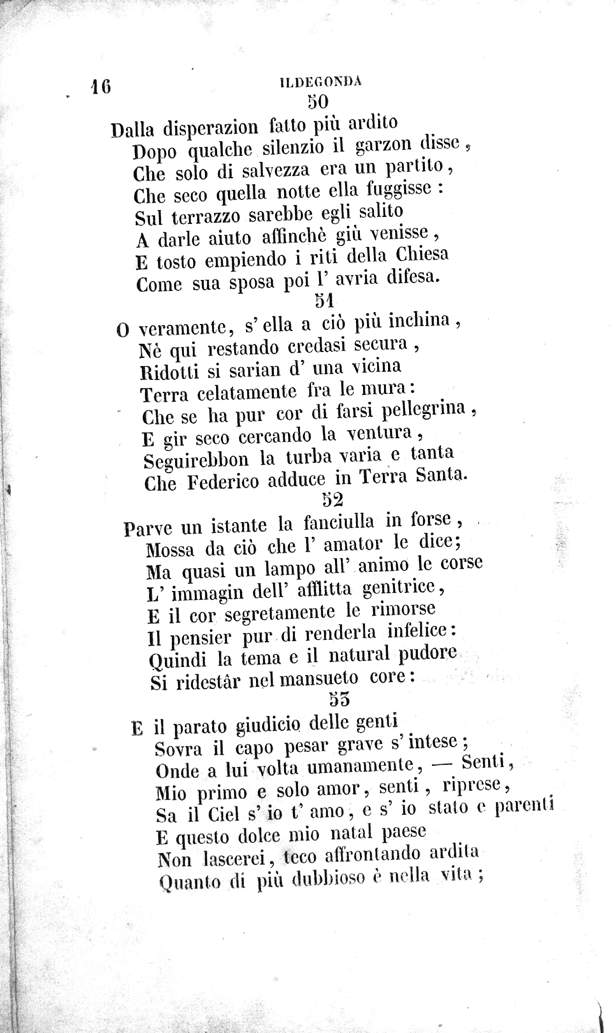 16 ILDEGONDA

50

Dalla disperazion fatto più ardito
Dopo qualche silenzio il garzon disse,
Che solo di salvezza era un partito,
Che seco quella notte ella fuggisse:
Sul terrazzo sarebbe egli salito
A darle aiuto affinchè giù venisse,
E tosto empiendo i riti della Chiesa
Come sua sposa poi l' avria difesa.

51

O veramente, s' ella a ciò più inchina,
Nè qui restando credasi secura,
Ridotti si sarian d' una vicina
Terra celatamente fra le mura:
Che se ha pur cor di farsi pellegrina,
E gir seco cercando la ventura,
Seguirebbon la turba varia e tanta
Che Federico adduce in Terra Santa.

52

Parve un istante la fanciulla in forse,
Mossa da ciò che l' amator le dice;
Ma quasi un lampo all' animo le corse
L' immagin dell' afflitta genitrice,
E il cor segretamente le rimorse
Il pensier pur di renderla infelice:
Quindi la tema e il natural pudore
Si ridestâr nel mansueto core:

53

E il parato giudicio delle genti
Sovra il capo pesar grave s' intese;
Onde a lui volta umanamente, — Senti,
Mio primo e solo amor, senti, riprese,
Sa il Ciel s' io t' amo, e s' io stato e parenti
E questo dolce mio natal paese
Non lascerei, teco affrontando ardita
Quanto di più dubbioso è nella vita;